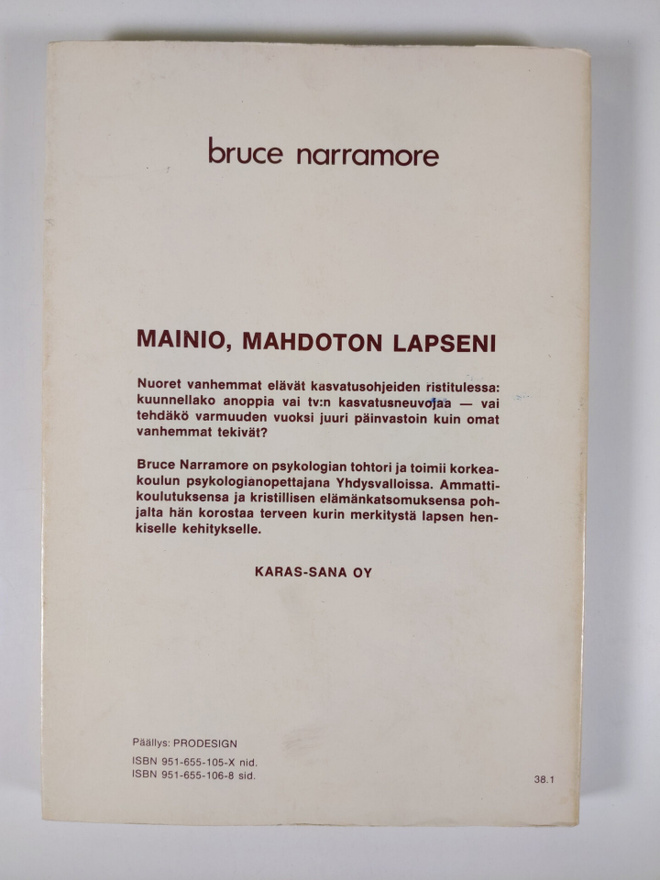 bruce narramore

MAINIO, MAHDOTON LAPSENI

Nuoret vanhemmat elävät kasvatusohjeiden ristitulessa: kuunnellako anoppia vai tv:n kasvatusneuvojaa — vai tehdäkö varmuuden vuoksi juuri päinvastoin kuin omat vanhemmat tekivät?

Bruce Narramore on psykologian tohtori ja toimii korkeakoulun psykologianopettajana Yhdysvalloissa. Ammattikoulutuksensa ja kristillisen elämänkatsomuksensa pohjalta hän korostaa terveen kurin merkitystä lapsen henkiselle kehitykselle.

KARAS-SANA OY

Päällys: PRODESIGN
ISBN 951-655-105-X nid.
ISBN 951-655-106-8 sid.

38.1